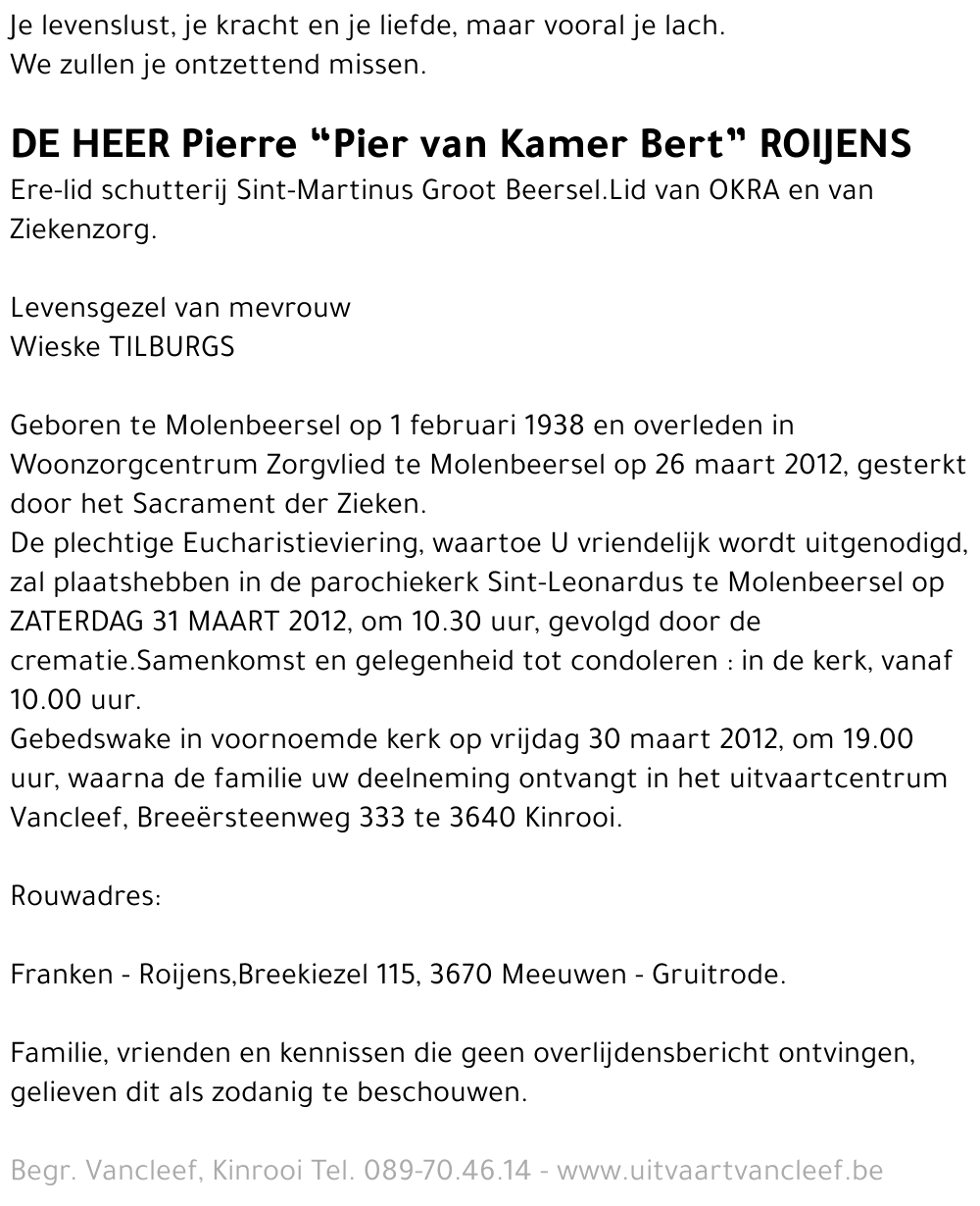 Je levenslust, je kracht en je liefde, maar vooral je lach.
We zullen je ontzettend missen.

DE HEER Pierre “Pier van Kamer Bert” ROIJENS
Ere-lid schutterij Sint-Martinus Groot Beersel.Lid van OKRA en van Ziekenzorg.

Levensgezel van mevrouw
Wieske TILBURGS

Geboren te Molenbeersel op 1 februari 1938 en overleden in Woonzorgcentrum Zorgvlied te Molenbeersel op 26 maart 2012, gesterkt door het Sacrament der Zieken.
De plechtige Eucharistieviering, waartoe U vriendelijk wordt uitgenodigd, zal plaatshebben in de parochiekerk Sint-Leonardus te Molenbeersel op ZATERDAG 31 MAART 2012, om 10.30 uur, gevolgd door de crematie.Samenkomst en gelegenheid tot condoleren : in de kerk, vanaf 10.00 uur.
Gebedswake in voornoemde kerk op vrijdag 30 maart 2012, om 19.00 uur, waarna de familie uw deelneming ontvangt in het uitvaartcentrum Vancleef, Breeërsteenweg 333 te 3640 Kinrooi.

Rouwadres:

Franken - Roijens,Breekiezel 115, 3670 Meeuwen - Gruitrode.

Familie, vrienden en kennissen die geen overlijdensbericht ontvingen, gelieven dit als zodanig te beschouwen.

Begr. Vancleef, Kinrooi Tel. 089-70.46.14 - www.uitvaartvancleef.be